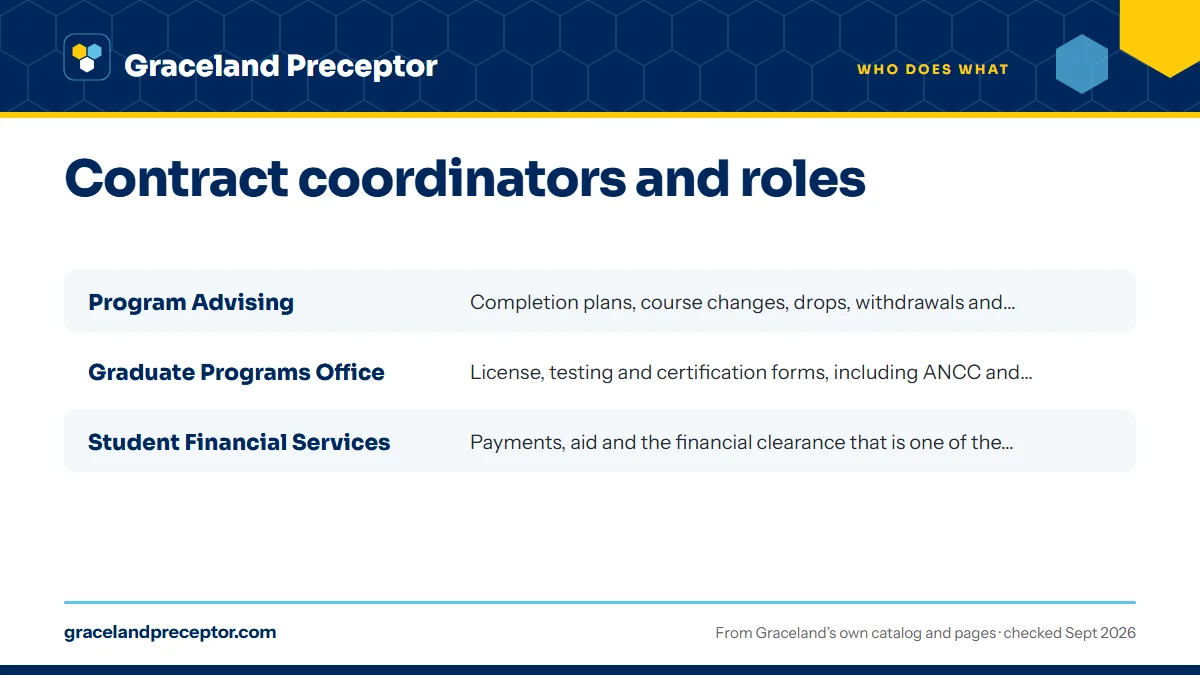 Graceland Preceptor

WHO DOES WHAT

Contract coordinators and roles

| Program Advising | Completion plans, course changes, drops, withdrawals and… |
|---|---|
| Graduate Programs Office | License, testing and certification forms, including ANCC and… |
| Student Financial Services | Payments, aid and the financial clearance that is one of the… |

gracelandpreceptor.com

From Graceland's own catalog and pages · checked Sept 2026